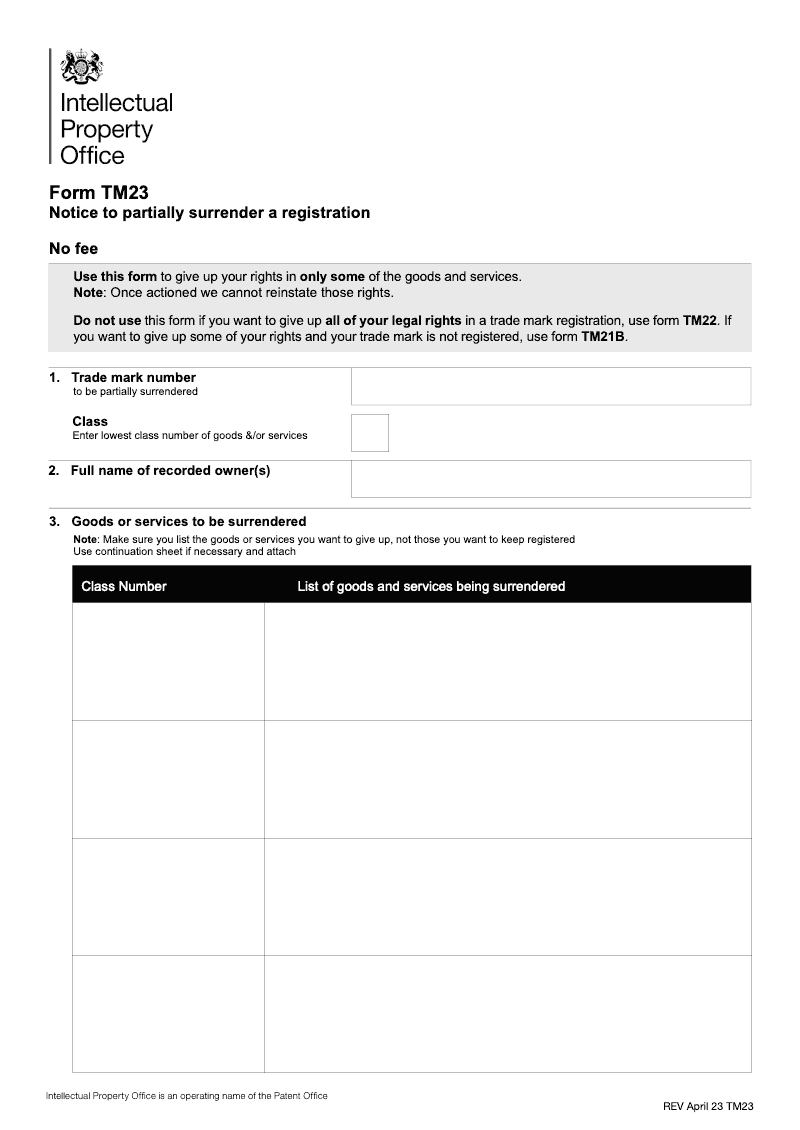 Intellectual Property Office

Form TM23
Notice to partially surrender a registration

No fee

Use this form to give up your rights in only some of the goods and services.
Note: Once actioned we cannot reinstate those rights.

Do not use this form if you want to give up all of your legal rights in a trade mark registration, use form TM22. If you want to give up some of your rights and your trade mark is not registered, use form TM21B.

1. Trade mark number
to be partially surrendered

Class
Enter lowest class number of goods &/or services

2. Full name of recorded owner(s)

3. Goods or services to be surrendered
Note: Make sure you list the goods or services you want to give up, not those you want to keep registered
Use continuation sheet if necessary and attach

| Class Number | List of goods and services being surrendered |
|---|---|
| | |
| | |
| | |
| | |

Intellectual Property Office is an operating name of the Patent Office

REV April 23 TM23